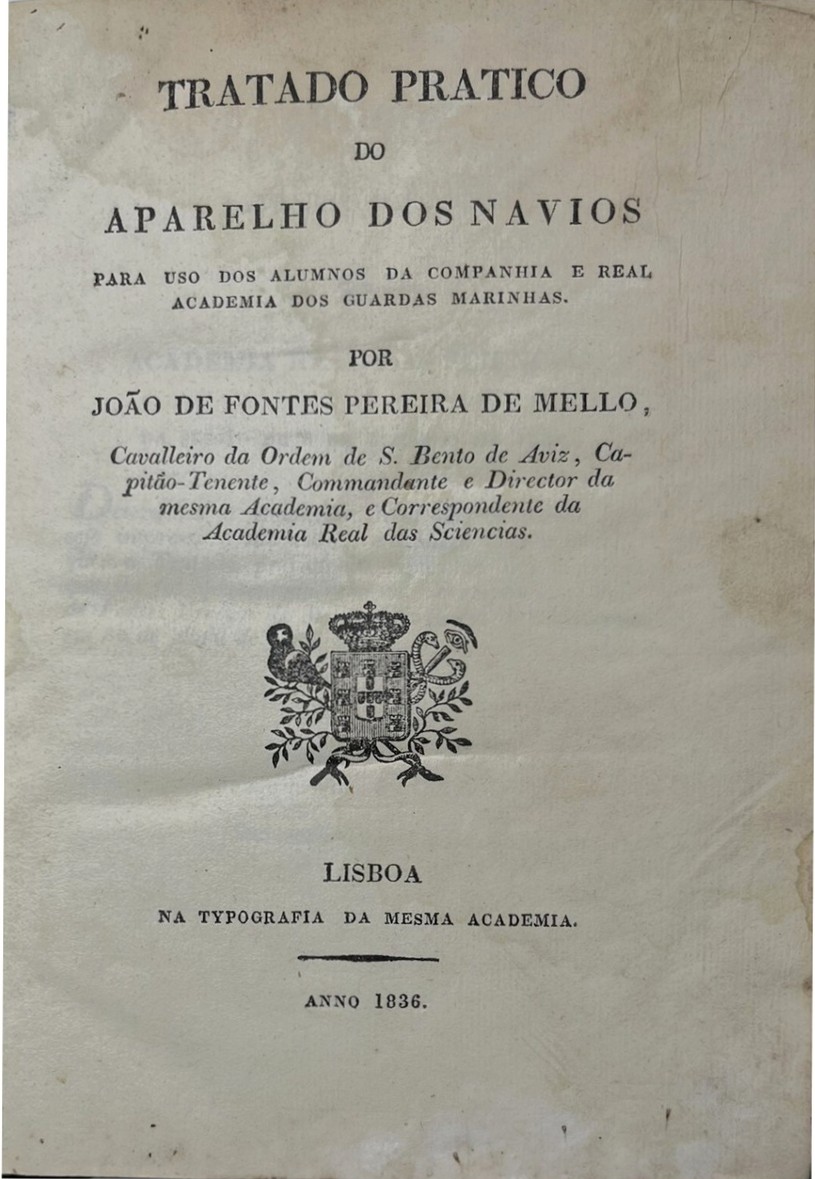 TRATADO PRATICO

DO

APARELHO DOS NAVIOS

PARA USO DOS ALUMNOS DA COMPANHIA E REAL ACADEMIA DOS GUARDAS MARINHAS.

POR

JOÃO DE FONTES PEREIRA DE MELLO,

Cavalleiro da Ordem de S. Bento de Aviz, Capitão-Tenente, Commandante e Director da mesma Academia, e Correspondente da Academia Real das Sciencias.

LISBOA

NA TYPOGRAFIA DA MESMA ACADEMIA.

ANNO 1836.